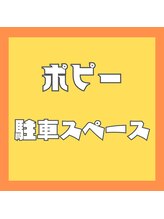 ポピー

駐車スペース